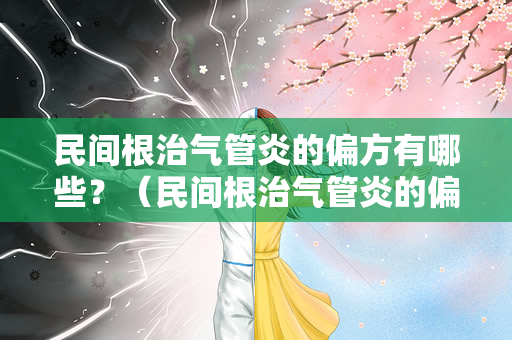 民间根治气管炎的偏方有哪些？（民间根治气管炎的偏